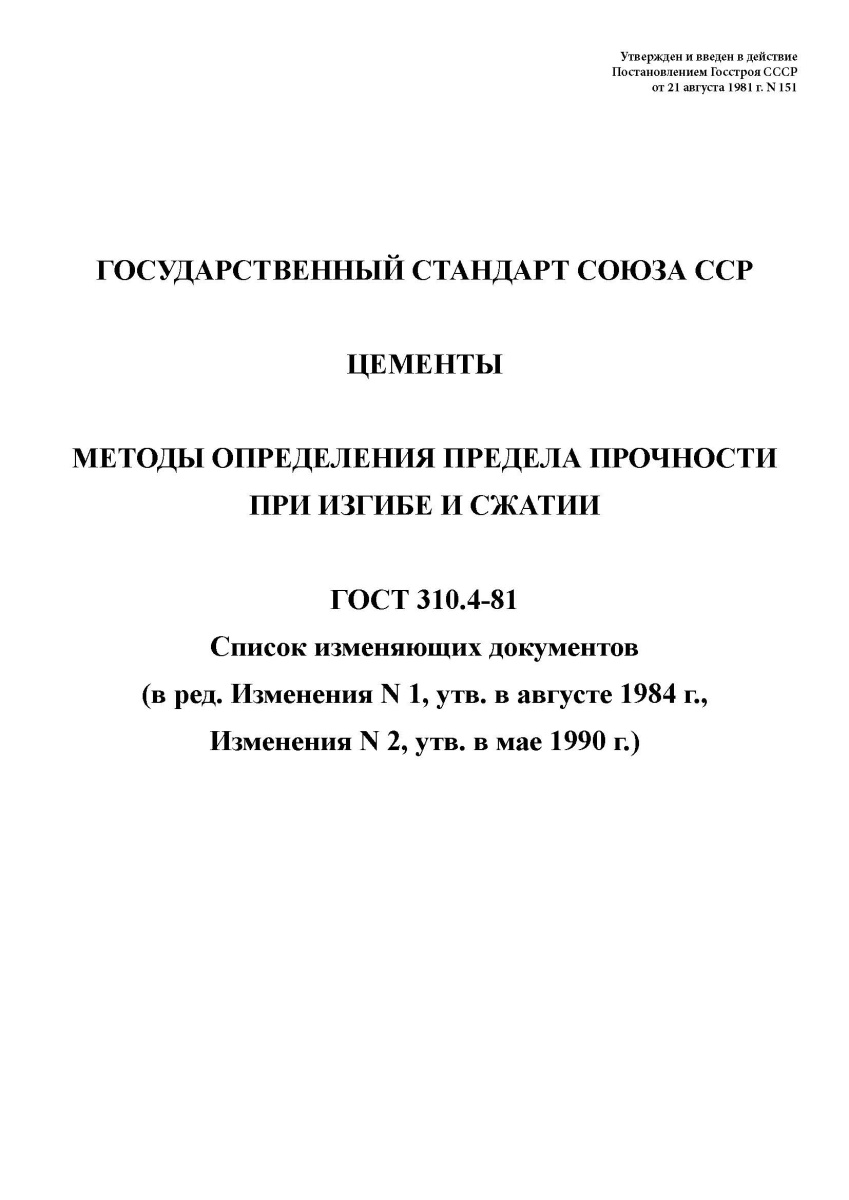 Утвержден и введен в действие
Постановлением Госстроя СССР
от 21 августа 1981 г. N 151

ГОСУДАРСТВЕННЫЙ СТАНДАРТ СОЮЗА ССР

ЦЕМЕНТЫ

МЕТОДЫ ОПРЕДЕЛЕНИЯ ПРЕДЕЛА ПРОЧНОСТИ
ПРИ ИЗГИБЕ И СЖАТИИ

ГОСТ 310.4-81
Список изменяющих документов
(в ред. Изменения N 1, утв. в августе 1984 г.,
Изменения N 2, утв. в мае 1990 г.)